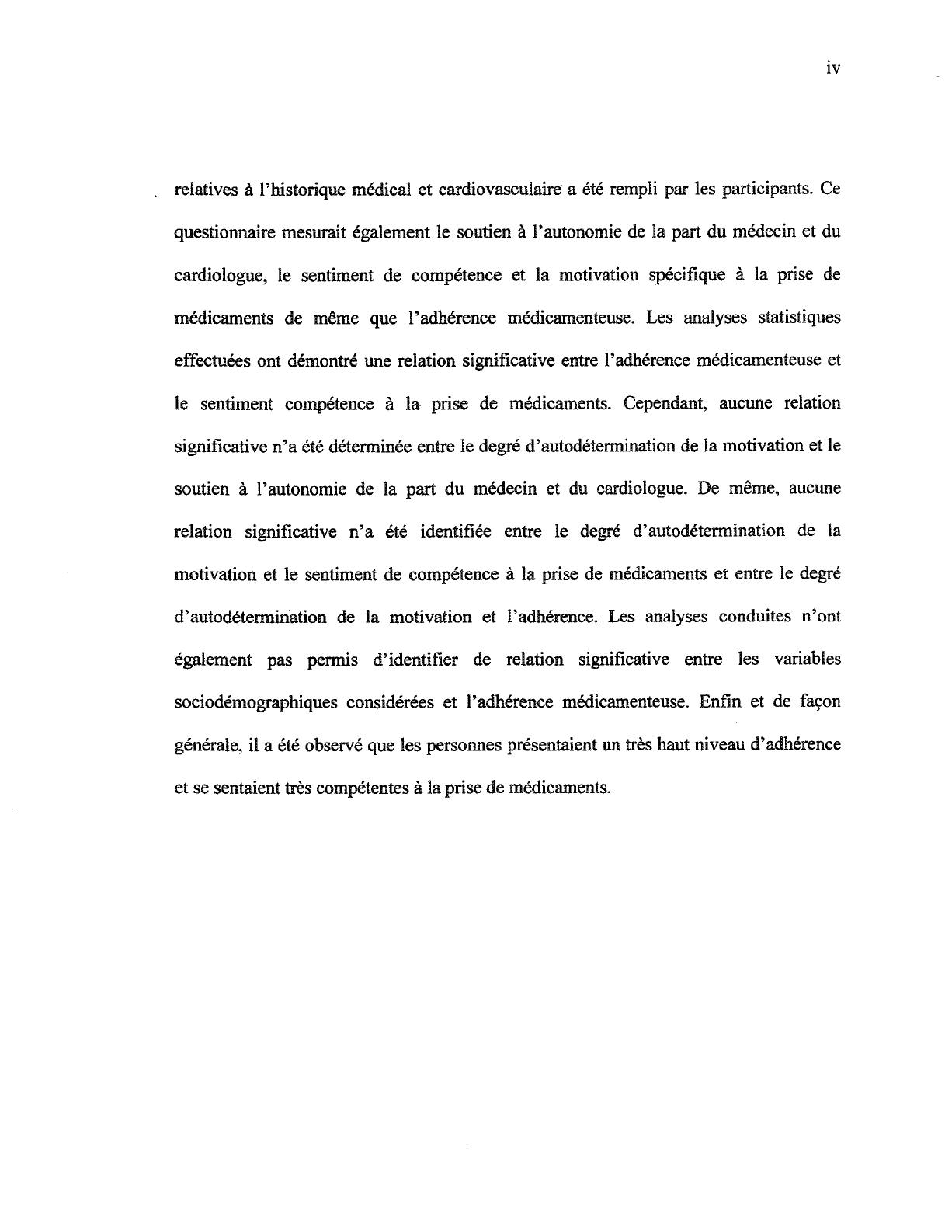 iv

relatives à l'historique médical et cardiovasculaire a été rempli par les participants. Ce questionnaire mesurait également le soutien à l'autonomie de la part du médecin et du cardiologue, le sentiment de compétence et la motivation spécifique à la prise de médicaments de même que l'adhérence médicamenteuse. Les analyses statistiques effectuées ont démontré une relation significative entre l'adhérence médicamenteuse et le sentiment compétence à la prise de médicaments. Cependant, aucune relation significative n'a été déterminée entre le degré d'autodétermination de la motivation et le soutien à l'autonomie de la part du médecin et du cardiologue. De même, aucune relation significative n'a été identifiée entre le degré d'autodétermination de la motivation et le sentiment de compétence à la prise de médicaments et entre le degré d'autodétermination de la motivation et l'adhérence. Les analyses conduites n'ont également pas permis d'identifier de relation significative entre les variables sociodémographiques considérées et l'adhérence médicamenteuse. Enfin et de façon générale, il a été observé que les personnes présentaient un très haut niveau d'adhérence et se sentaient très compétentes à la prise de médicaments.